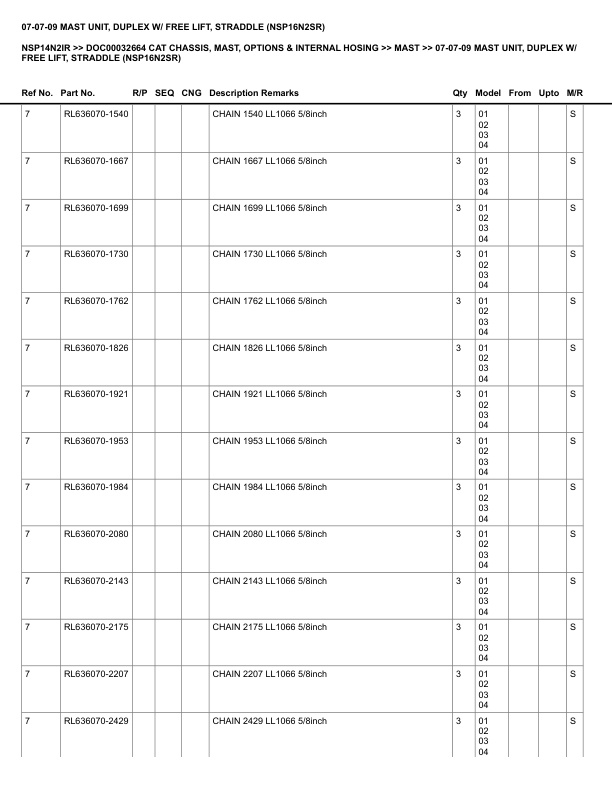 07-07-09 MAST UNIT, DUPLEX W/ FREE LIFT, STRADDLE (NSP16N2SR)

NSP14N2IR >> DOC00032664 CAT CHASSIS, MAST, OPTIONS & INTERNAL HOSING >> MAST >> 07-07-09 MAST UNIT, DUPLEX W/ FREE LIFT, STRADDLE (NSP16N2SR)

| Ref No. | Part No. | R/P | SEQ | CNG | Description Remarks | Qty | Model | From | Upto | M/R |
|---|---|---|---|---|---|---|---|---|---|---|
| 7 | RL636070-1540 | | | | CHAIN 1540 LL1066 5/8inch | 3 | 01 02 03 04 | | | S |
| 7 | RL636070-1667 | | | | CHAIN 1667 LL1066 5/8inch | 3 | 01 02 03 04 | | | S |
| 7 | RL636070-1699 | | | | CHAIN 1699 LL1066 5/8inch | 3 | 01 02 03 04 | | | S |
| 7 | RL636070-1730 | | | | CHAIN 1730 LL1066 5/8inch | 3 | 01 02 03 04 | | | S |
| 7 | RL636070-1762 | | | | CHAIN 1762 LL1066 5/8inch | 3 | 01 02 03 04 | | | S |
| 7 | RL636070-1826 | | | | CHAIN 1826 LL1066 5/8inch | 3 | 01 02 03 04 | | | S |
| 7 | RL636070-1921 | | | | CHAIN 1921 LL1066 5/8inch | 3 | 01 02 03 04 | | | S |
| 7 | RL636070-1953 | | | | CHAIN 1953 LL1066 5/8inch | 3 | 01 02 03 04 | | | S |
| 7 | RL636070-1984 | | | | CHAIN 1984 LL1066 5/8inch | 3 | 01 02 03 04 | | | S |
| 7 | RL636070-2080 | | | | CHAIN 2080 LL1066 5/8inch | 3 | 01 02 03 04 | | | S |
| 7 | RL636070-2143 | | | | CHAIN 2143 LL1066 5/8inch | 3 | 01 02 03 04 | | | S |
| 7 | RL636070-2175 | | | | CHAIN 2175 LL1066 5/8inch | 3 | 01 02 03 04 | | | S |
| 7 | RL636070-2207 | | | | CHAIN 2207 LL1066 5/8inch | 3 | 01 02 03 04 | | | S |
| 7 | RL636070-2429 | | | | CHAIN 2429 LL1066 5/8inch | 3 | 01 02 03 04 | | | S |